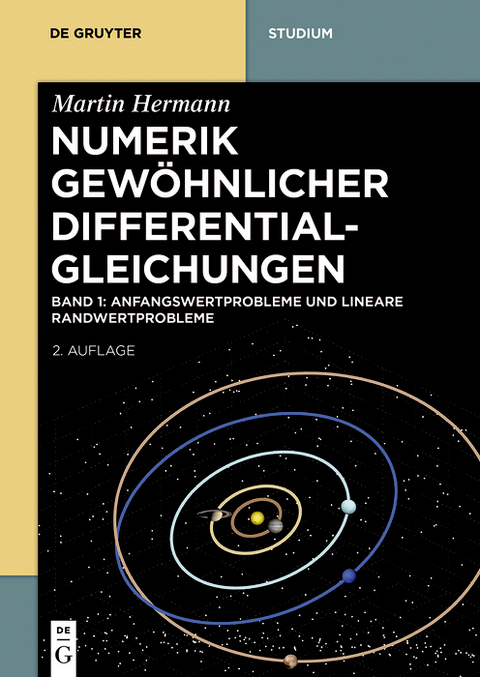 DE GRUYTER

STUDIUM

Martin Hermann

NUMERIK GEWÖHNLICHER DIFFERENTIALGLEICHUNGEN

BAND 1: ANFANGSWERTPROBLEME UND LINEARE RANDWERTPROBLEME

2. AUFLAGE

DE G